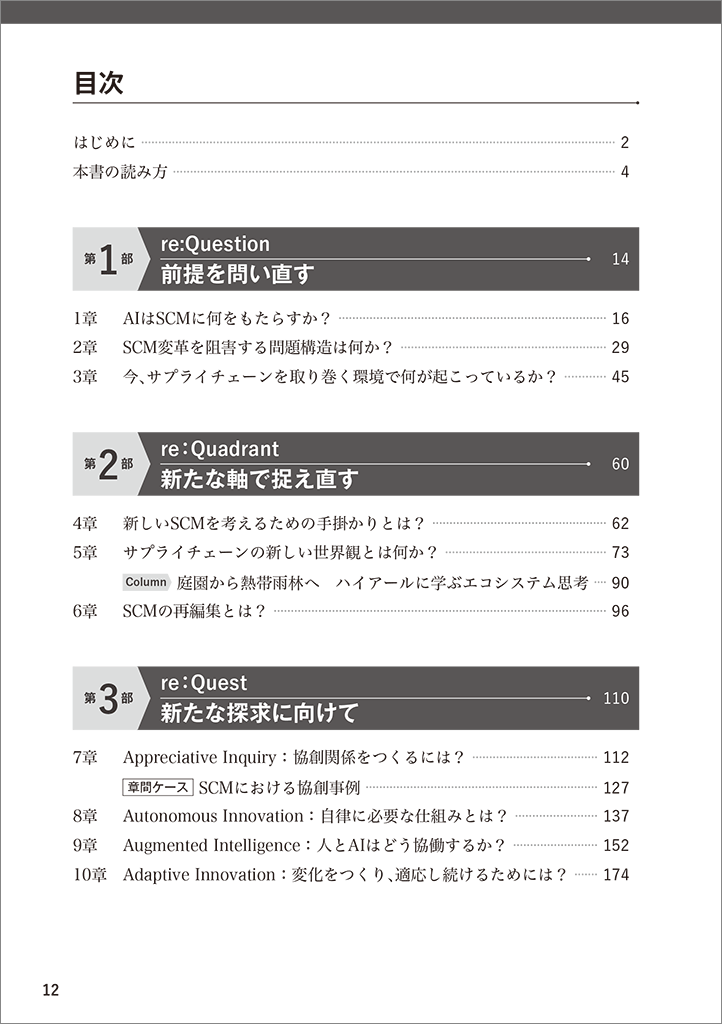 目次

はじめに 2
本書の読み方 4

第1部 re:Question 前提を問い直す 14

1章 AIはSCMに何をもたらすか？ 16
2章 SCM変革を阻害する問題構造は何か？ 29
3章 今、サプライチェーンを取り巻く環境で何が起こっているか？ 45

第2部 re:Quadrant 新たな軸で捉え直す 60

4章 新しいSCMを考えるための手掛かりとは？ 62
5章 サプライチェーンの新しい世界観とは何か？ 73
Column 庭園から熱帯雨林へ ハイアールに学ぶエコシステム思考 90
6章 SCMの再編集とは？ 96

第3部 re:Quest 新たな探求に向けて 110

7章 Appreciative Inquiry：協創関係をつくるには？ 112
章間ケース SCMにおける協創事例 127
8章 Autonomous Innovation：自律に必要な仕組みとは？ 137
9章 Augmented Intelligence：人とAIはどう協働するか？ 152
10章 Adaptive Innovation：変化をつくり、適応し続けるためには？ 174

12